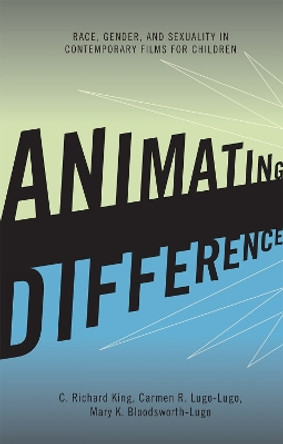 RACE, GENDER, AND SEXUALITY IN CONTEMPORARY FILMS FOR CHILDREN

ANIMATING DIFFERENCE

C. Richard King, Carmen R. Lugo-Lugo, Mary K. Bloodsworth-Lugo